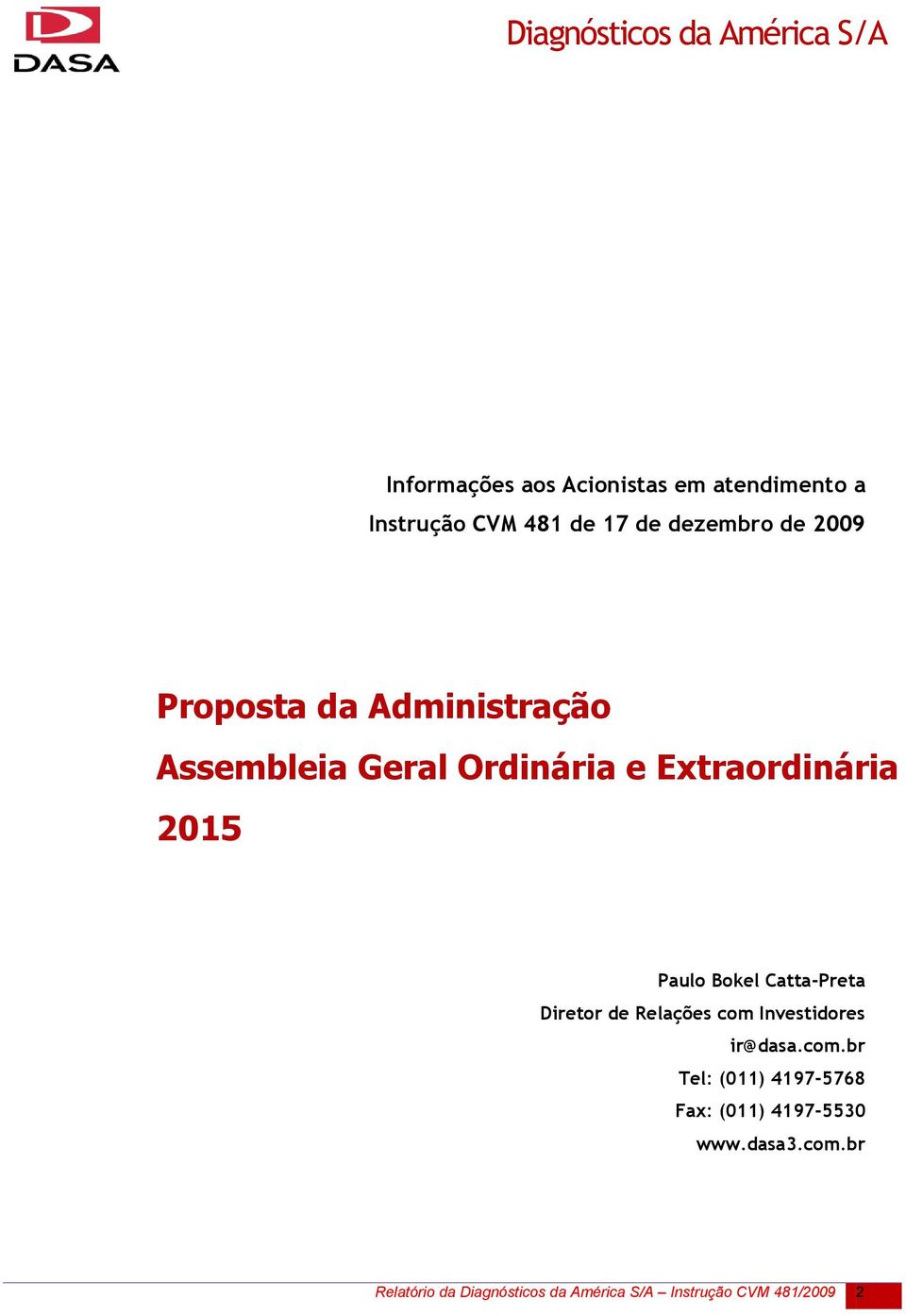 DASA

Diagnósticos da América S/A

Informações aos Acionistas em atendimento a Instrução CVM 481 de 17 de dezembro de 2009

Proposta da Administração

Assembleia Geral Ordinária e Extraordinária

2015

Paulo Bokel Catta-Preta
Diretor de Relações com Investidores
ir@dasa.com.br
Tel: (011) 4197-5768
Fax: (011) 4197-5530
www.dasa3.com.br

Relatório da Diagnósticos da América S/A – Instrução CVM 481/2009 2